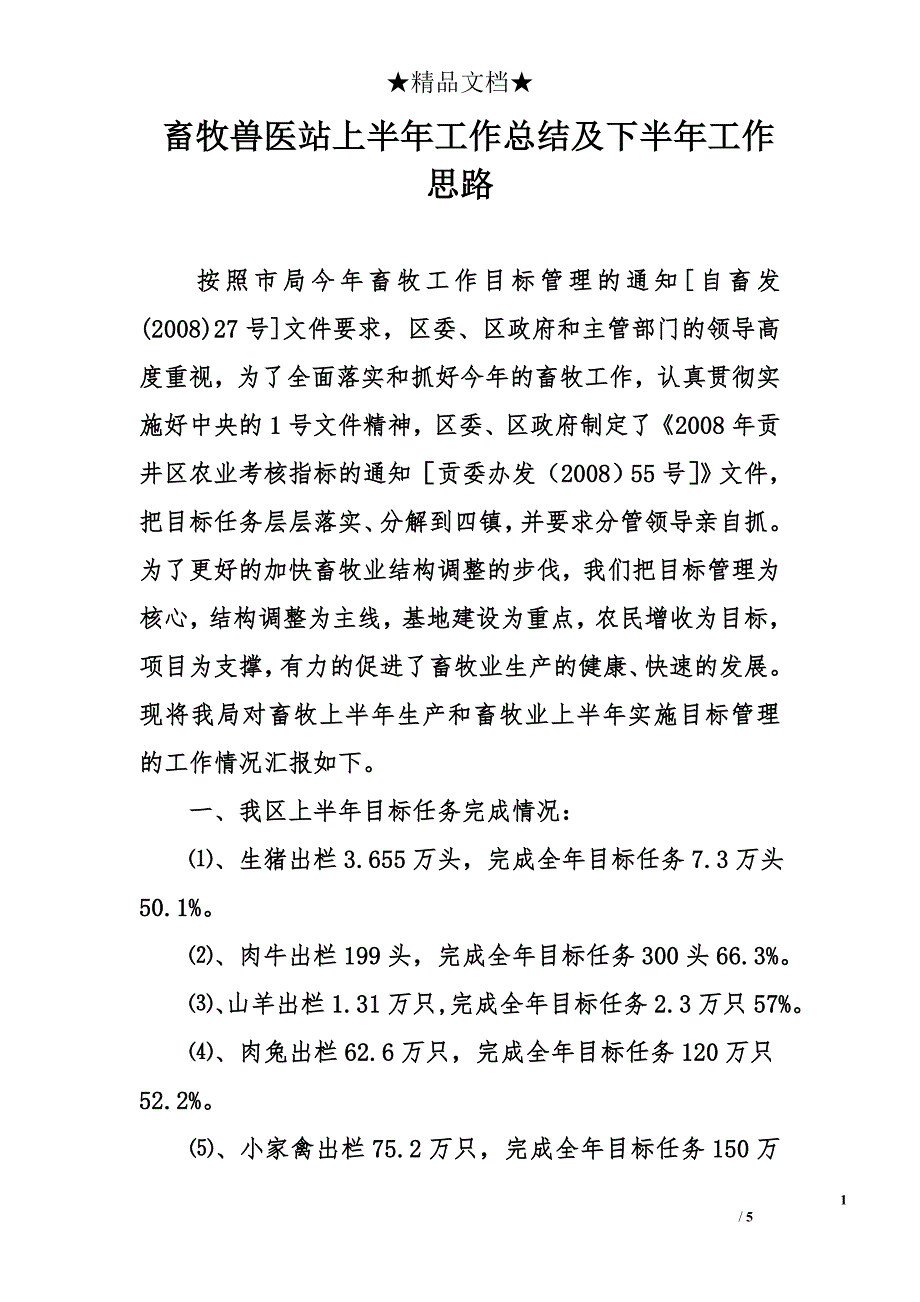 ★精品文档★

畜牧兽医站上半年工作总结及下半年工作思路

按照市局今年畜牧工作目标管理的通知[自畜发(2008)27号]文件要求，区委、区政府和主管部门的领导高度重视，为了全面落实和抓好今年的畜牧工作，认真贯彻实施好中央的1号文件精神，区委、区政府制定了《2008年贡井区农业考核指标的通知［贡委办发（2008）55号］》文件，把目标任务层层落实、分解到四镇，并要求分管领导亲自抓。为了更好的加快畜牧业结构调整的步伐，我们把目标管理为核心，结构调整为主线，基地建设为重点，农民增收为目标，项目为支撑，有力的促进了畜牧业生产的健康、快速的发展。现将我局对畜牧上半年生产和畜牧业上半年实施目标管理的工作情况汇报如下。

一、我区上半年目标任务完成情况：

⑴、生猪出栏3.655万头，完成全年目标任务7.3万头50.1%。

⑵、肉牛出栏199头，完成全年目标任务300头66.3%。

⑶、山羊出栏1.31万只，完成全年目标任务2.3万只57%。

⑷、肉兔出栏62.6万只，完成全年目标任务120万只52.2%。

⑸、小家禽出栏75.2万只，完成全年目标任务150万

1

/ 5